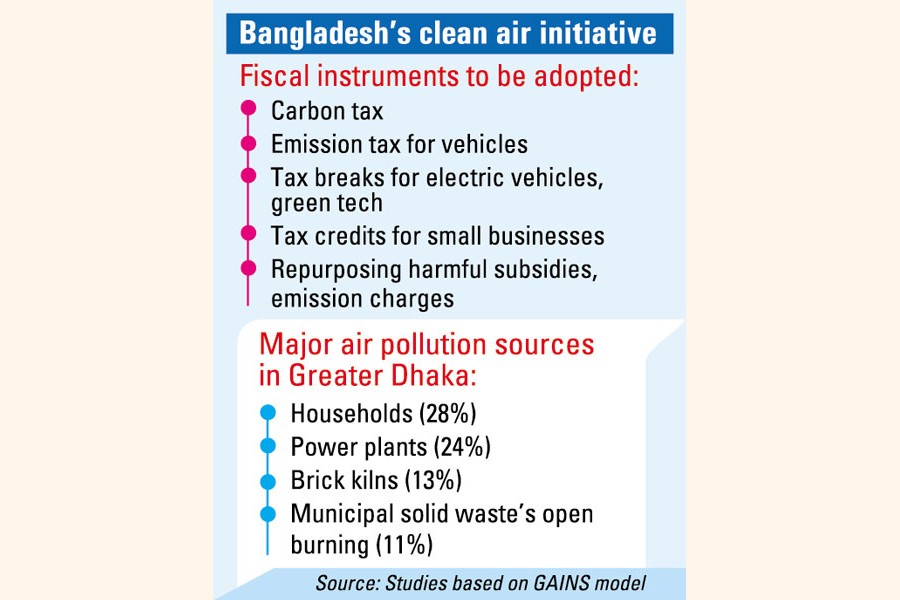 Bangladesh's clean air initiative

Fiscal instruments to be adopted:

Carbon tax

Emission tax for vehicles

Tax breaks for electric vehicles, green tech

Tax credits for small businesses

Repurposing harmful subsidies, emission charges

Major air pollution sources in Greater Dhaka:

Households (28%)

Power plants (24%)

Brick kilns (13%)

Municipal solid waste's open burning (11%)

Source: Studies based on GAINS model